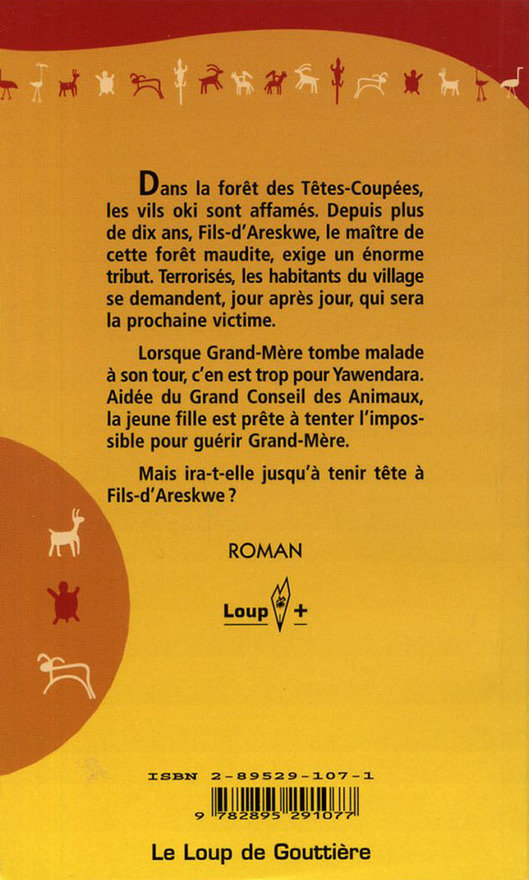 Dans la forêt des Têtes-Coupées, les vils oki sont affamés. Depuis plus de dix ans, Fils-d'Areskwe, le maître de cette forêt maudite, exige un énorme tribut. Terrorisés, les habitants du village se demandent, jour après jour, qui sera la prochaine victime.

Lorsque Grand-Mère tombe malade à son tour, c'en est trop pour Yawendara. Aidée du Grand Conseil des Animaux, la jeune fille est prête à tenter l'impossible pour guérir Grand-Mère.

Mais ira-t-elle jusqu'à tenir tête à Fils-d'Areskwe ?

ROMAN

Loup +

ISBN 2-89529-107-1

9 782895 291077

Le Loup de Gouttière